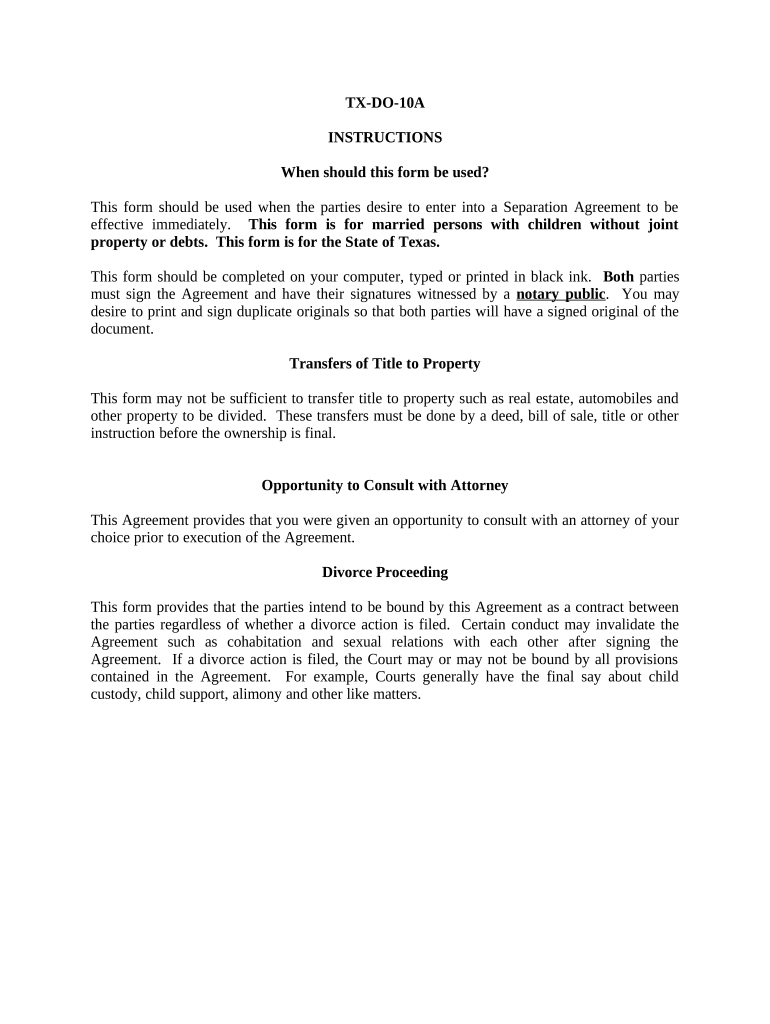 TX-DO-10A

INSTRUCTIONS

When should this form be used?

This form should be used when the parties desire to enter into a Separation Agreement to be effective immediately. This form is for married persons with children without joint property or debts. This form is for the State of Texas.

This form should be completed on your computer, typed or printed in black ink. Both parties must sign the Agreement and have their signatures witnessed by a notary public. You may desire to print and sign duplicate originals so that both parties will have a signed original of the document.

Transfers of Title to Property

This form may not be sufficient to transfer title to property such as real estate, automobiles and other property to be divided. These transfers must be done by a deed, bill of sale, title or other instruction before the ownership is final.

Opportunity to Consult with Attorney

This Agreement provides that you were given an opportunity to consult with an attorney of your choice prior to execution of the Agreement.

Divorce Proceeding

This form provides that the parties intend to be bound by this Agreement as a contract between the parties regardless of whether a divorce action is filed. Certain conduct may invalidate the Agreement such as cohabitation and sexual relations with each other after signing the Agreement. If a divorce action is filed, the Court may or may not be bound by all provisions contained in the Agreement. For example, Courts generally have the final say about child custody, child support, alimony and other like matters.